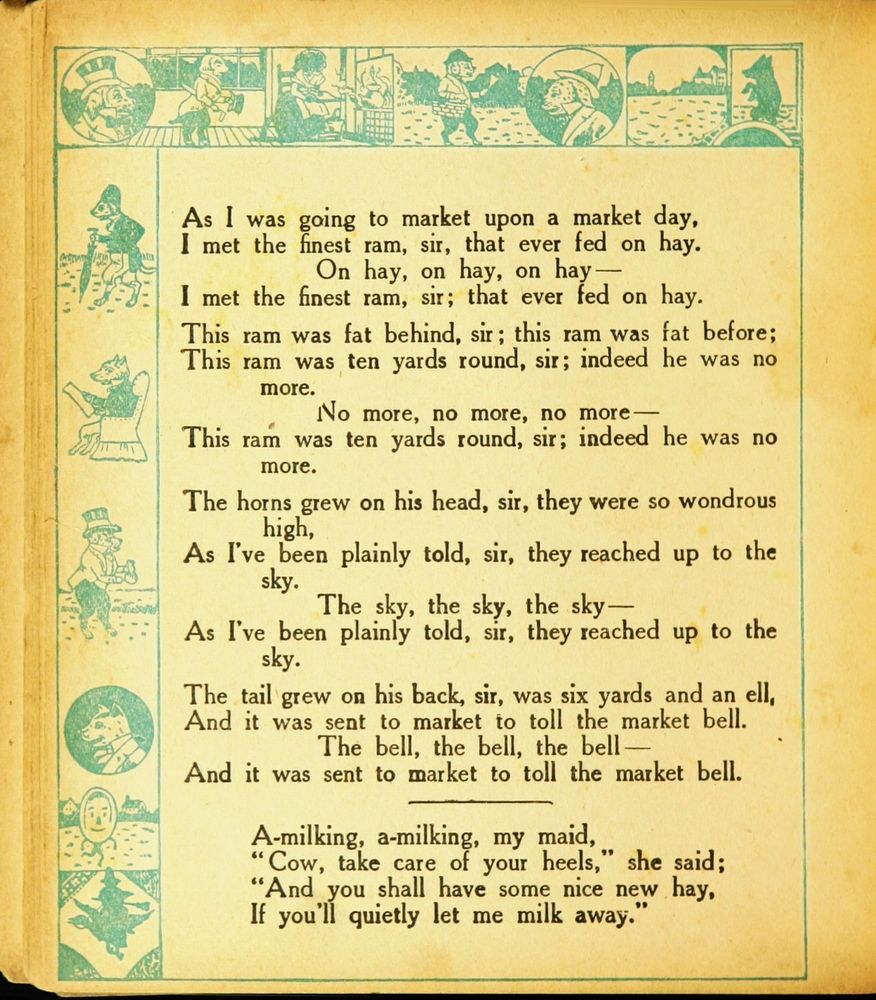 As I was going to market upon a market day,
I met the finest ram, sir, that ever fed on hay.
On hay, on hay, on hay—
I met the finest ram, sir; that ever fed on hay.

This ram was fat behind, sir; this ram was fat before;
This ram was ten yards round, sir; indeed he was no more.
No more, no more, no more—
This ram was ten yards round, sir; indeed he was no more.

The horns grew on his head, sir, they were so wondrous high,
As I've been plainly told, sir, they reached up to the sky.
The sky, the sky, the sky—
As I've been plainly told, sir, they reached up to the sky.

The tail grew on his back, sir, was six yards and an ell,
And it was sent to market to toll the market bell.
The bell, the bell, the bell—
And it was sent to market to toll the market bell.

A-milking, a-milking, my maid,
"Cow, take care of your heels," she said;
"And you shall have some nice new hay,
If you'll quietly let me milk away."